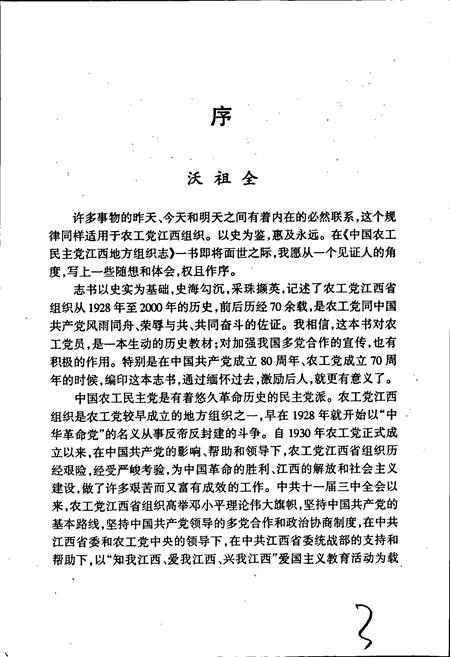 序

沃祖全

许多事物的昨天、今天和明天之间有着内在的必然联系，这个规律同样适用于农工党江西组织。以史为鉴，惠及永远。在《中国农工民主党江西地方组织志》一书即将面世之际，我愿从一个见证人的角度，写上一些随想和体会，权且作序。

志书以史实为基础，史海勾沉，采珠撷英，记述了农工党江西省组织从1928年至2000年的历史，前后历经70余载，是农工党同中国共产党风雨同舟、荣辱与共、共同奋斗的佐证。我相信，这本书对农工党员，是一本生动的历史教材；对加强我国多党合作的宣传，也有积极的作用。特别是在中国共产党成立80周年、农工党成立70周年的时候，编印这本志书，通过缅怀过去，激励后人，就更有意义了。

中国农工民主党是有着悠久革命历史的民主党派。农工党江西组织是农工党较早成立的地方组织之一，早在1928年就开始以“中华革命党”的名义从事反帝反封建的斗争。自1930年农工党正式成立以来，在中国共产党的影响、帮助和领导下，农工党江西省组织历经艰险，经受严峻考验，为中国革命的胜利、江西的解放和社会主义建设，做了许多艰苦而又富有成效的工作。中共十一届三中全会以来，农工党江西省组织高举邓小平理论伟大旗帜，坚持中国共产党的基本路线，坚持中国共产党领导的多党合作和政治协商制度，在中共江西省委和农工党中央的领导下，在中共江西省委统战部的支持和帮助下，以“知我江西、爱我江西、兴我江西”爱国主义教育活动为载

3